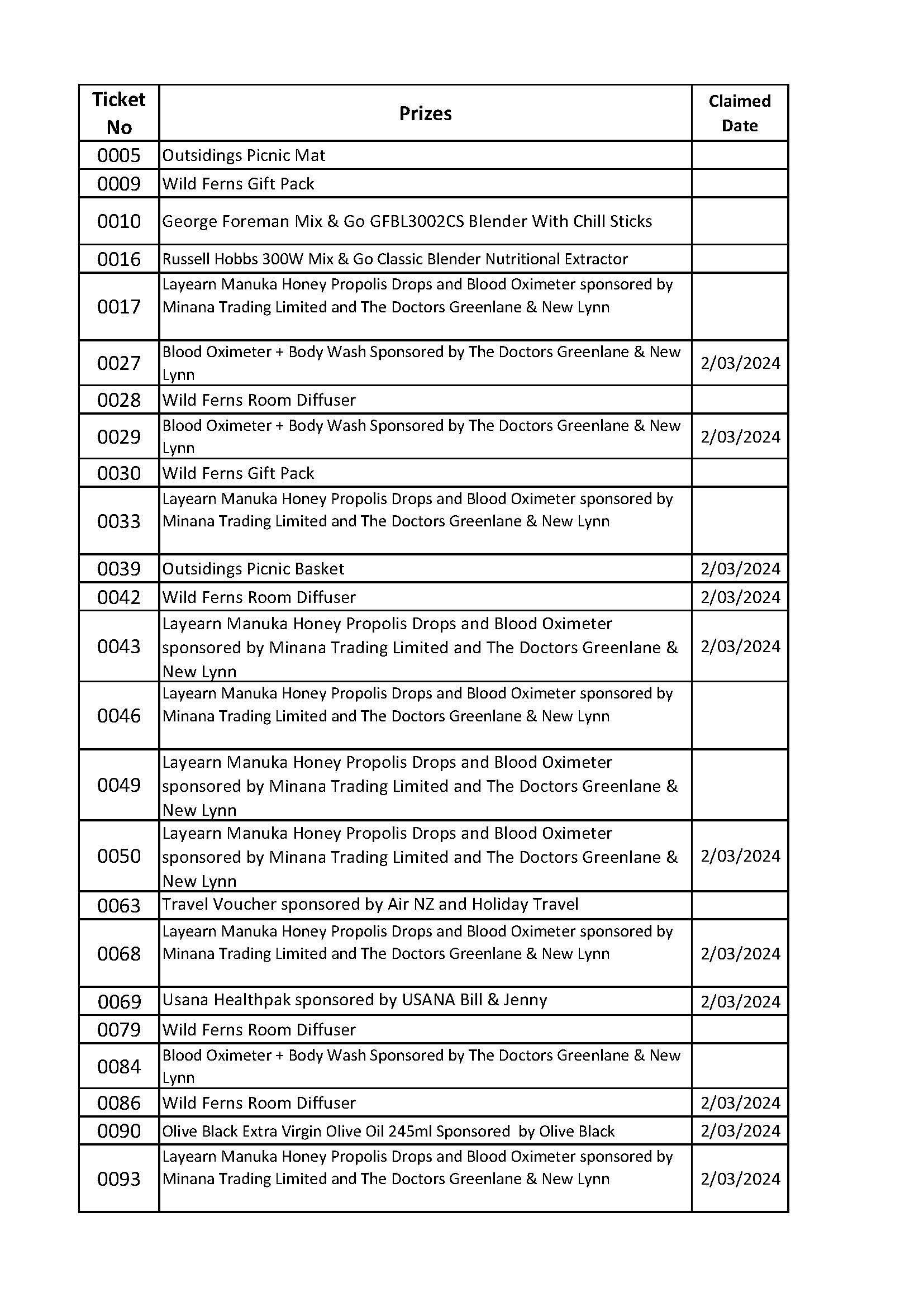 | Ticket No | Prizes | Claimed Date |
|---|---|---|
| 0005 | Outsidings Picnic Mat | |
| 0009 | Wild Ferns Gift Pack | |
| 0010 | George Foreman Mix & Go GFBL3002CS Blender With Chill Sticks | |
| 0016 | Russell Hobbs 300W Mix & Go Classic Blender Nutritional Extractor | |
| 0017 | Layearn Manuka Honey Propolis Drops and Blood Oximeter sponsored by Minana Trading Limited and The Doctors Greenlane & New Lynn | |
| 0027 | Blood Oximeter + Body Wash Sponsored by The Doctors Greenlane & New Lynn | 2/03/2024 |
| 0028 | Wild Ferns Room Diffuser | |
| 0029 | Blood Oximeter + Body Wash Sponsored by The Doctors Greenlane & New Lynn | 2/03/2024 |
| 0030 | Wild Ferns Gift Pack | |
| 0033 | Layearn Manuka Honey Propolis Drops and Blood Oximeter sponsored by Minana Trading Limited and The Doctors Greenlane & New Lynn | |
| 0039 | Outsidings Picnic Basket | 2/03/2024 |
| 0042 | Wild Ferns Room Diffuser | 2/03/2024 |
| 0043 | Layearn Manuka Honey Propolis Drops and Blood Oximeter sponsored by Minana Trading Limited and The Doctors Greenlane & New Lynn | 2/03/2024 |
| 0046 | Layearn Manuka Honey Propolis Drops and Blood Oximeter sponsored by Minana Trading Limited and The Doctors Greenlane & New Lynn | |
| 0049 | Layearn Manuka Honey Propolis Drops and Blood Oximeter sponsored by Minana Trading Limited and The Doctors Greenlane & New Lynn | |
| 0050 | Layearn Manuka Honey Propolis Drops and Blood Oximeter sponsored by Minana Trading Limited and The Doctors Greenlane & New Lynn | 2/03/2024 |
| 0063 | Travel Voucher sponsored by Air NZ and Holiday Travel | |
| 0068 | Layearn Manuka Honey Propolis Drops and Blood Oximeter sponsored by Minana Trading Limited and The Doctors Greenlane & New Lynn | 2/03/2024 |
| 0069 | Usana Healthpak sponsored by USANA Bill & Jenny | 2/03/2024 |
| 0079 | Wild Ferns Room Diffuser | |
| 0084 | Blood Oximeter + Body Wash Sponsored by The Doctors Greenlane & New Lynn | |
| 0086 | Wild Ferns Room Diffuser | 2/03/2024 |
| 0090 | Olive Black Extra Virgin Olive Oil 245ml Sponsored by Olive Black | 2/03/2024 |
| 0093 | Layearn Manuka Honey Propolis Drops and Blood Oximeter sponsored by Minana Trading Limited and The Doctors Greenlane & New Lynn | 2/03/2024 |